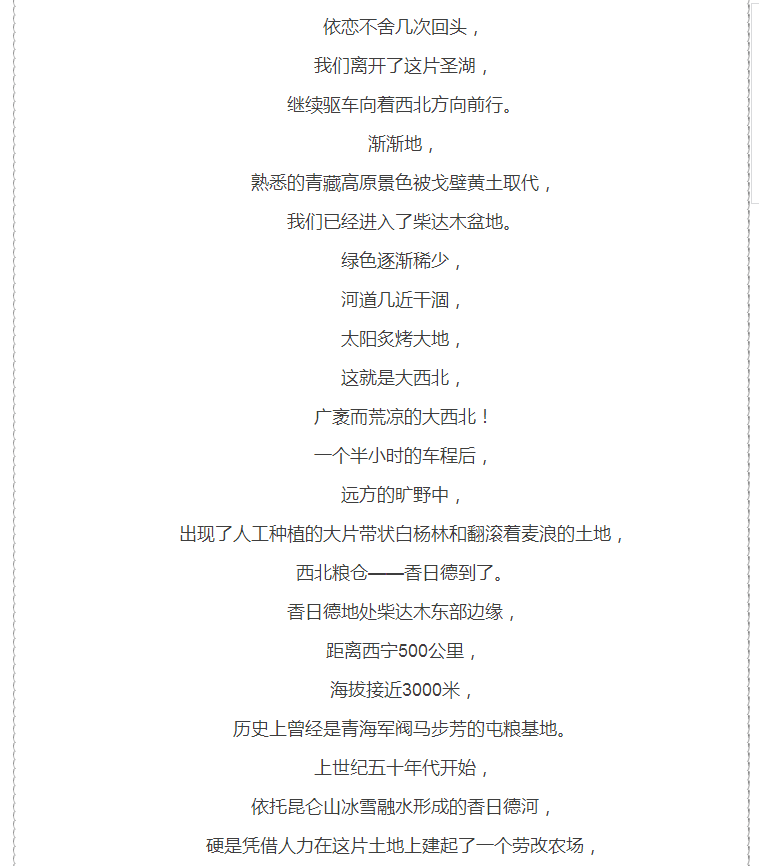 依恋不舍几次回头，

我们离开了这片圣湖，

继续驱车向着西北方向前行。

渐渐地，

熟悉的青藏高原景色被戈壁黄土取代，

我们已经进入了柴达木盆地。

绿色逐渐稀少，

河道几近干涸，

太阳炙烤大地，

这就是大西北，

广袤而荒凉的大西北！

一个半小时的车程后，

远方的旷野中，

出现了人工种植的大片带状白杨林和翻滚着麦浪的土地，

西北粮仓——香日德到了。

香日德地处柴达木东部边缘，

距离西宁500公里，

海拔接近3000米，

历史上曾经是青海军阀马步芳的屯粮基地。

上世纪五十年代开始，

依托昆仑山冰雪融水形成的香日德河，

硬是凭借人力在这片土地上建起了一个劳改农场，